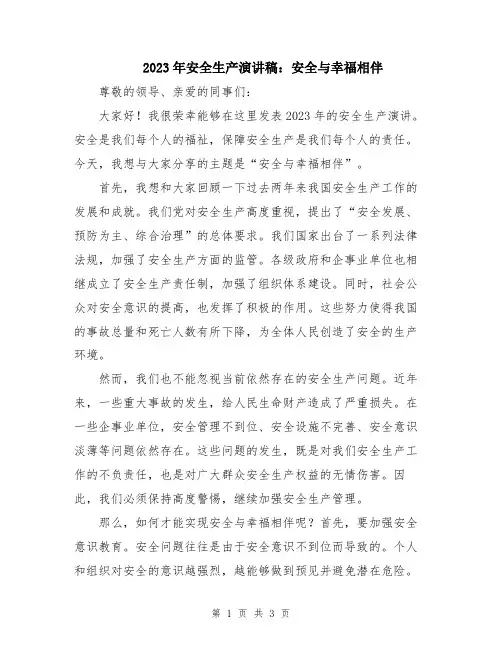 2023年安全生产演讲稿：安全与幸福相伴

尊敬的领导、亲爱的同事们：

大家好！我很荣幸能够在这里发表2023年的安全生产演讲。安全是我们每个人的福祉，保障安全生产是我们每个人的责任。今天，我想与大家分享的主题是“安全与幸福相伴”。

首先，我想和大家回顾一下过去两年来我国安全生产工作的发展和成就。我们党对安全生产高度重视，提出了“安全发展、预防为主、综合治理”的总体要求。我们国家出台了一系列法律法规，加强了安全生产方面的监管。各级政府和企事业单位也相继成立了安全生产责任制，加强了组织体系建设。同时，社会公众对安全意识的提高，也发挥了积极的作用。这些努力使得我国的事故总量和死亡人数有所下降，为全体人民创造了安全的生产环境。

然而，我们也不能忽视当前依然存在的安全生产问题。近年来，一些重大事故的发生，给人民生命财产造成了严重损失。在一些企事业单位，安全管理不到位、安全设施不完善、安全意识淡薄等问题依然存在。这些问题的发生，既是对我们安全生产工作的不负责任，也是对广大群众安全生产权益的无情伤害。因此，我们必须保持高度警惕，继续加强安全生产管理。

那么，如何才能实现安全与幸福相伴呢？首先，要加强安全意识教育。安全问题往往是由于安全意识不到位而导致的。个人和组织对安全的意识越强烈，越能够做到预见并避免潜在危险。

第 1 页 共 3 页